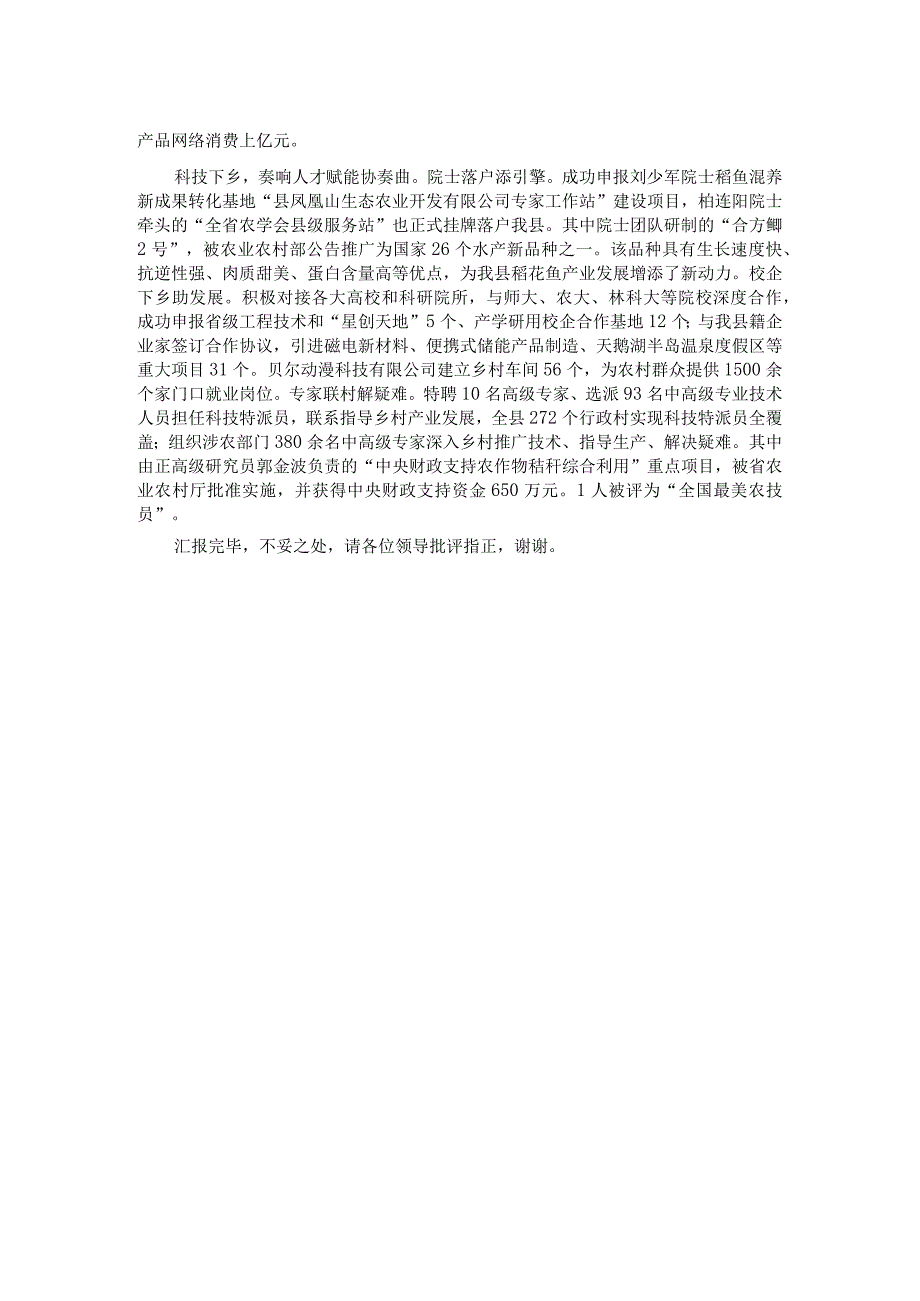 产品网络消费上亿元。

科技下乡，奏响人才赋能协奏曲。院士落户添引擎。成功申报刘少军院士稻鱼混养新成果转化基地“县凤凰山生态农业开发有限公司专家工作站”建设项目，柏连阳院士牵头的“全省农学会县级服务站”也正式挂牌落户我县。其中院士团队研制的“合方鲫2号”，被农业农村部公告推广为国家26个水产新品种之一。该品种具有生长速度快、抗逆性强、肉质甜美、蛋白含量高等优点，为我县稻花鱼产业发展增添了新动力。校企下乡助发展。积极对接各大高校和科研院所，与师大、农大、林科大等院校深度合作，成功申报省级工程技术和“星创天地”5个、产学研用校企合作基地12个；与我县籍企业家签订合作协议，引进磁电新材料、便携式储能产品制造、天鹅湖半岛温泉度假区等重大项目31个。贝尔动漫科技有限公司建立乡村车间56个，为农村群众提供1500余个家门口就业岗位。专家联村解疑难。特聘10名高级专家、选派93名中高级专业技术人员担任科技特派员，联系指导乡村产业发展，全县272个行政村实现科技特派员全覆盖；组织涉农部门380余名中高级专家深入乡村推广技术、指导生产、解决疑难。其中由正高级研究员郭金波负责的“中央财政支持农作物秸秆综合利用”重点项目，被省农业农村厅批准实施，并获得中央财政支持资金650万元。1人被评为“全国最美农技员”。

汇报完毕，不妥之处，请各位领导批评指正，谢谢。